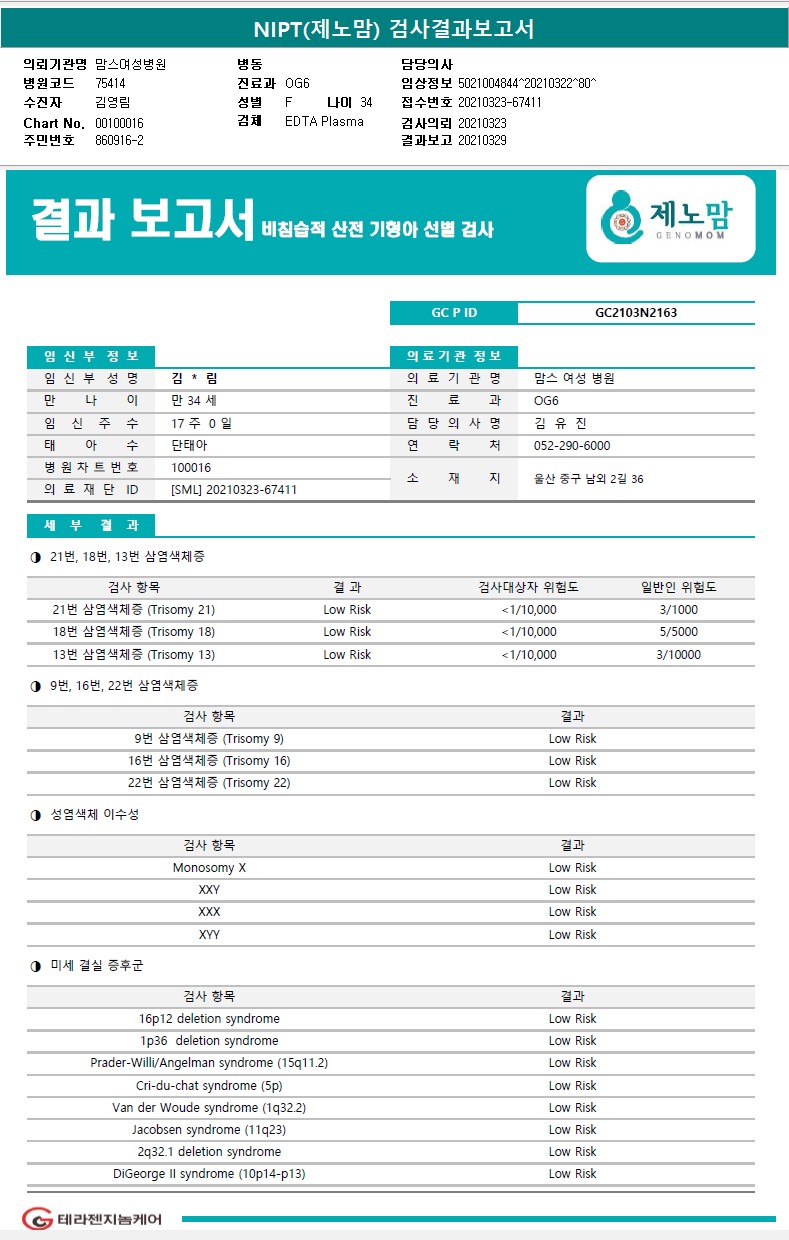 NIPT(제노맘) 검사결과보고서

의뢰기관명 맘스여성병원
병원코드 75414
수진자 김영림
Chart No. 00100016
주민번호 860916-2

병동
진료과 OG6
성별 F 나이 34
검체 EDTA Plasma

담당의사
임상정보 5021004844^20210322^80^
접수번호 20210323-67411
검사의뢰 20210323
결과보고 20210329

결과 보고서 비침습적 산전 기형아 선별 검사

제노맘 GENOMOM

| GC P ID | GC2103N2163 |
|---|---|

임 신 부 정 보

| 임 신 부 성 명 | 김 * 림 |
|---|---|
| 만 나 이 | 만 34 세 |
| 임 신 주 수 | 17 주 0 일 |
| 태 아 수 | 단태아 |
| 병 원 차 트 번 호 | 100016 |
| 의 료 재 단 ID | [SML] 20210323-67411 |

의 료 기 관 정 보

| 의 료 기 관 명 | 맘스 여성 병원 |
|---|---|
| 진 료 과 | OG6 |
| 담 당 의 사 명 | 김 유 진 |
| 연 락 처 | 052-290-6000 |
| 소 재 지 | 울산 중구 남외 2길 36 |

세 부 결 과

◑ 21번, 18번, 13번 삼염색체증

| 검사 항목 | 결 과 | 검사대상자 위험도 | 일반인 위험도 |
|---|---|---|---|
| 21번 삼염색체증 (Trisomy 21) | Low Risk | <1/10,000 | 3/1000 |
| 18번 삼염색체증 (Trisomy 18) | Low Risk | <1/10,000 | 5/5000 |
| 13번 삼염색체증 (Trisomy 13) | Low Risk | <1/10,000 | 3/10000 |

◑ 9번, 16번, 22번 삼염색체증

| 검사 항목 | 결과 |
|---|---|
| 9번 삼염색체증 (Trisomy 9) | Low Risk |
| 16번 삼염색체증 (Trisomy 16) | Low Risk |
| 22번 삼염색체증 (Trisomy 22) | Low Risk |

◑ 성염색체 이수성

| 검사 항목 | 결과 |
|---|---|
| Monosomy X | Low Risk |
| XXY | Low Risk |
| XXX | Low Risk |
| XYY | Low Risk |

◑ 미세 결실 증후군

| 검사 항목 | 결과 |
|---|---|
| 16p12 deletion syndrome | Low Risk |
| 1p36 deletion syndrome | Low Risk |
| Prader-Willi/Angelman syndrome (15q11.2) | Low Risk |
| Cri-du-chat syndrome (5p) | Low Risk |
| Van der Woude syndrome (1q32.2) | Low Risk |
| Jacobsen syndrome (11q23) | Low Risk |
| 2q32.1 deletion syndrome | Low Risk |
| DiGeorge II syndrome (10p14-p13) | Low Risk |

테라젠지놈케어